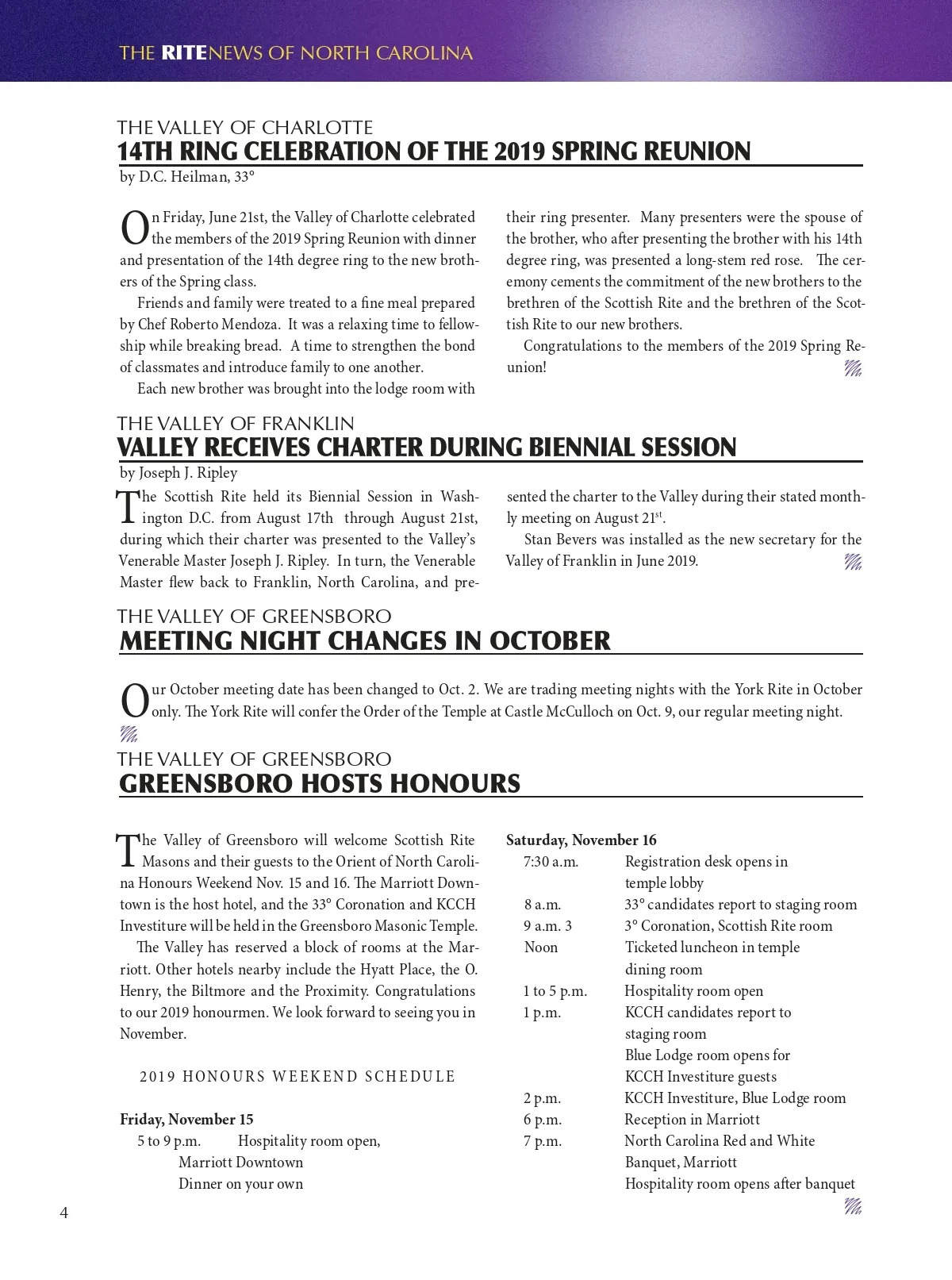 THE RITENEWS OF NORTH CAROLINA

THE VALLEY OF CHARLOTTE
14TH RING CELEBRATION OF THE 2019 SPRING REUNION
by D.C. Heilman, 33°

On Friday, June 21st, the Valley of Charlotte celebrated the members of the 2019 Spring Reunion with dinner and presentation of the 14th degree ring to the new brothers of the Spring class.

Friends and family were treated to a fine meal prepared by Chef Roberto Mendoza. It was a relaxing time to fellowship while breaking bread. A time to strengthen the bond of classmates and introduce family to one another.

Each new brother was brought into the lodge room with their ring presenter. Many presenters were the spouse of the brother, who after presenting the brother with his 14th degree ring, was presented a long-stem red rose. The ceremony cements the commitment of the new brothers to the brethren of the Scottish Rite and the brethren of the Scottish Rite to our new brothers.

Congratulations to the members of the 2019 Spring Reunion!

THE VALLEY OF FRANKLIN
VALLEY RECEIVES CHARTER DURING BIENNIAL SESSION
by Joseph J. Ripley

The Scottish Rite held its Biennial Session in Washington D.C. from August 17th through August 21st, during which their charter was presented to the Valley's Venerable Master Joseph J. Ripley. In turn, the Venerable Master flew back to Franklin, North Carolina, and presented the charter to the Valley during their stated monthly meeting on August 21$^{st}$.

Stan Bevers was installed as the new secretary for the Valley of Franklin in June 2019.

THE VALLEY OF GREENSBORO
MEETING NIGHT CHANGES IN OCTOBER

Our October meeting date has been changed to Oct. 2. We are trading meeting nights with the York Rite in October only. The York Rite will confer the Order of the Temple at Castle McCulloch on Oct. 9, our regular meeting night.

THE VALLEY OF GREENSBORO
GREENSBORO HOSTS HONOURS

The Valley of Greensboro will welcome Scottish Rite Masons and their guests to the Orient of North Carolina Honours Weekend Nov. 15 and 16. The Marriott Downtown is the host hotel, and the 33° Coronation and KCCH Investiture will be held in the Greensboro Masonic Temple.

The Valley has reserved a block of rooms at the Marriott. Other hotels nearby include the Hyatt Place, the O. Henry, the Biltmore and the Proximity. Congratulations to our 2019 honourmen. We look forward to seeing you in November.

2019 HONOURS WEEKEND SCHEDULE

Friday, November 15
5 to 9 p.m. Hospitality room open, Marriott Downtown
Dinner on your own

Saturday, November 16
7:30 a.m. Registration desk opens in temple lobby
8 a.m. 33° candidates report to staging room
9 a.m. 3 3° Coronation, Scottish Rite room
Noon Ticketed luncheon in temple dining room
1 to 5 p.m. Hospitality room open
1 p.m. KCCH candidates report to staging room
Blue Lodge room opens for KCCH Investiture guests
2 p.m. KCCH Investiture, Blue Lodge room
6 p.m. Reception in Marriott
7 p.m. North Carolina Red and White Banquet, Marriott
Hospitality room opens after banquet

4